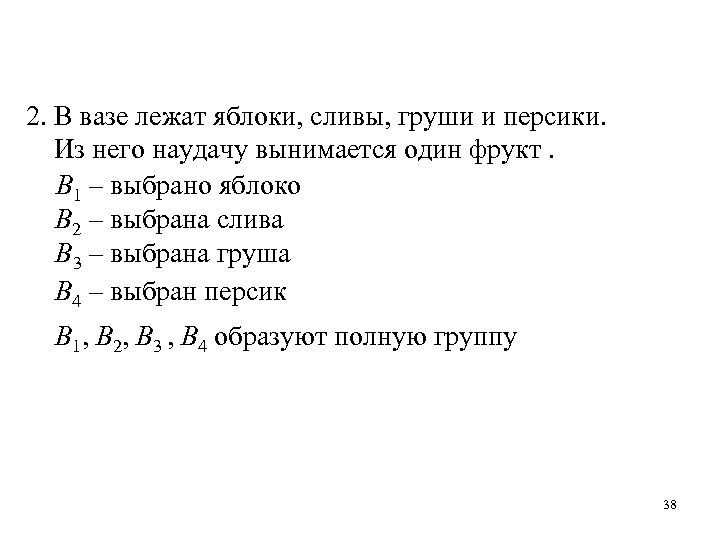 2. В вазе лежат яблоки, сливы, груши и персики. Из него наудачу вынимается один фрукт .

$B_1$ – выбрано яблоко

$B_2$ – выбрана слива

$B_3$ – выбрана груша

$B_4$ – выбран персик

$B_1, B_2, B_3, B_4$ образуют полную группу

38